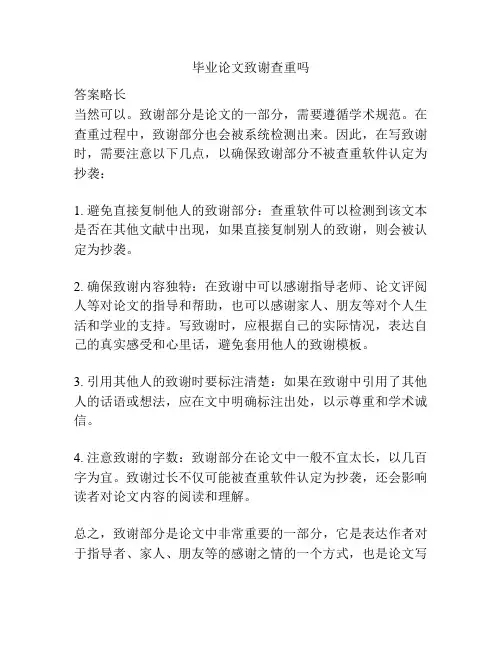 毕业论文致谢查重吗

答案略长
当然可以。致谢部分是论文的一部分，需要遵循学术规范。在查重过程中，致谢部分也会被系统检测出来。因此，在写致谢时，需要注意以下几点，以确保致谢部分不被查重软件认定为抄袭：

1. 避免直接复制他人的致谢部分：查重软件可以检测到该文本是否在其他文献中出现，如果直接复制别人的致谢，则会被认定为抄袭。

2. 确保致谢内容独特：在致谢中可以感谢指导老师、论文评阅人等对论文的指导和帮助，也可以感谢家人、朋友等对个人生活和学业的支持。写致谢时，应根据自己的实际情况，表达自己的真实感受和心里话，避免套用他人的致谢模板。

3. 引用其他人的致谢时要标注清楚：如果在致谢中引用了其他人的话语或想法，应在文中明确标注出处，以示尊重和学术诚信。

4. 注意致谢的字数：致谢部分在论文中一般不宜太长，以几百字为宜。致谢过长不仅可能被查重软件认定为抄袭，还会影响读者对论文内容的阅读和理解。

总之，致谢部分是论文中非常重要的一部分，它是表达作者对于指导者、家人、朋友等的感谢之情的一个方式，也是论文写